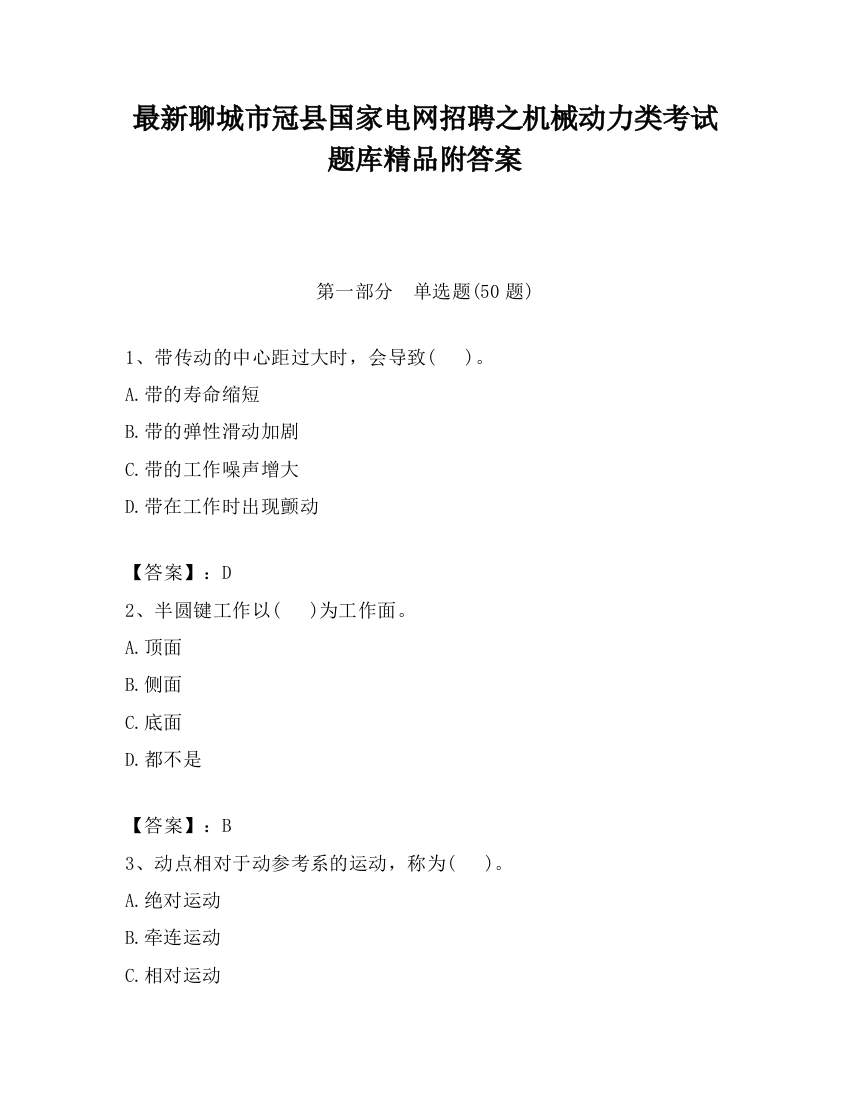 最新聊城市冠县国家电网招聘之机械动力类考试题库精品附答案

第一部分　单选题(50 题)

1、带传动的中心距过大时，会导致(　　)。

A.带的寿命缩短

B.带的弹性滑动加剧

C.带的工作噪声增大

D.带在工作时出现颤动

【答案】：D

2、半圆键工作以(　　)为工作面。

A.顶面

B.侧面

C.底面

D.都不是

【答案】：B

3、动点相对于动参考系的运动，称为(　　)。

A.绝对运动

B.牵连运动

C.相对运动